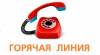 ГОРЯЧАЯ ЛИНИЯ